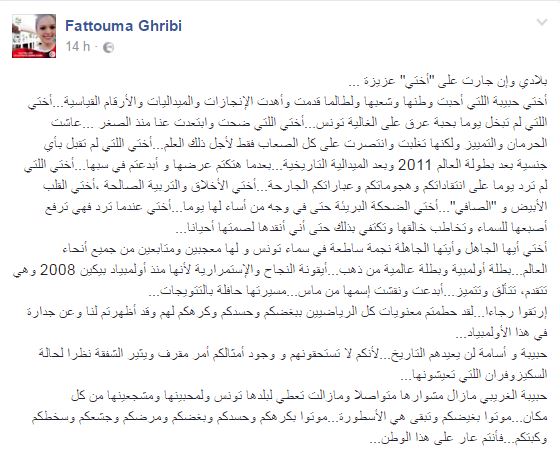 Fattouma Ghribi
14 h ·

بلادي وإن جارت على "أختي" عزيزة ...
أختي حبيبة اللتي أحبت وطنها وشعبها ولطالما قدمت وأهدت الإنجازات والميداليات والأرقام القياسية...أختي اللتي لم تبخل يوما بحبة عرق على الغالية تونس...أختي اللتي ضحت وابتعدت عنا منذ الصغر ...عاشت الحرمان والتمييز ولكنها تغلبت وانتصرت على كل الصعاب فقط لأجل ذلك العلم...أختي اللتي لم تقبل بأي جنسية بعد بطولة العالم 2011 وبعد الميدالية التاريخية...بعدما هتكتم عرضها و أبدعتم في سبها...أختي اللتي لم ترد يوما على انتقاداتكم وهجوماتكم وعباراتكم الجارحة...أختي الأخلاق والتربية الصالحة ،أختي القلب الأبيض و "الصافي"...أختي الضحكة البريئة حتى في وجه من أساء لها يوما...أختي عندما ترد فهي ترفع أصبعها للسماء وتخاطب خالقها وتكتفي بذلك حتى أني أنقدها لصمتها أحيانا...
أختي أيها الجاهل وأيتها الجاهلة نجمة ساطعة في سماء تونس و لها معجبين ومتابعين من جميع أنحاء العالم...بطلة أولمبية وبطلة عالمية من ذهب...أيقونة النجاح والإستمرارية لأنها منذ أولمبياد بيكين 2008 وهي تتقدم، تتألق وتتميز...أبدعت ونقشت إسمها من ماس...مسيرتها حافلة بالتتويجات...
إرتقوا رجاءا...لقد حطمتم معنويات كل الرياضيين ببغضكم وحسدكم وكرهكم لهم وقد أظهرتم لنا وعن جدارة في هذا الأولمبياد...
حبيبة و أسامة لن يعيدهم التاريخ...لأنكم لا تستحقونهم و وجود أمثالكم أمر مقرف ويثير الشفقة نظرا لحالة السكيزوفران اللتي تعيشونها...
حبيبة الغريبي مازال مشوارها متواصلا ومازالت تعطي لبلدها تونس ولمحبينها ومشجعينها من كل مكان...موتوا بغيضكم وتبقى هي الأسطورة...موتوا بكرهكم وحسدكم وبغضكم ومرضكم وجشعكم وسخطكم وكبتكم...فأنتم عار على هذا الوطن...